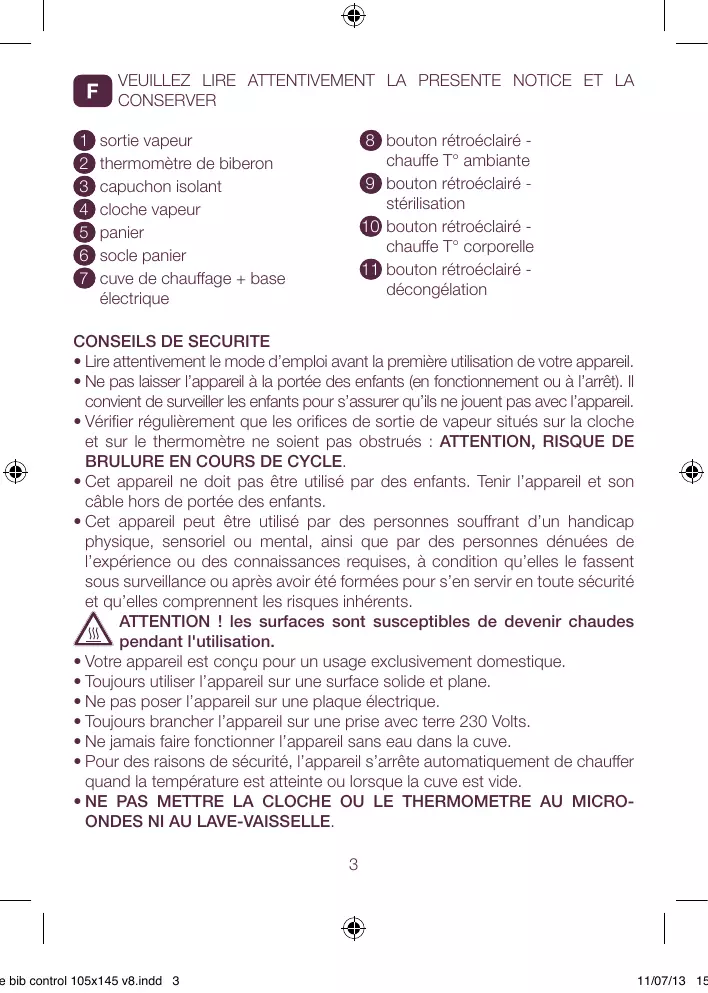 F VEUILLEZ LIRE ATTENTIVEMENT LA PRESENTE NOTICE ET LA CONSERVER

1 sortie vapeur
2 thermomètre de biberon
3 capuchon isolant
4 cloche vapeur
5 panier
6 socle panier
7 cuve de chauffage + base électrique

8 bouton rétroéclairé - chauffe T° ambiante
9 bouton rétroéclairé - stérilisation
10 bouton rétroéclairé - chauffe T° corporelle
11 bouton rétroéclairé - décongélation

CONSEILS DE SECURITE
• Lire attentivement le mode d'emploi avant la première utilisation de votre appareil.
• Ne pas laisser l'appareil à la portée des enfants (en fonctionnement ou à l'arrêt). Il convient de surveiller les enfants pour s'assurer qu'ils ne jouent pas avec l'appareil.
• Vérifier régulièrement que les orifices de sortie de vapeur situés sur la cloche et sur le thermomètre ne soient pas obstrués : ATTENTION, RISQUE DE BRULURE EN COURS DE CYCLE.
• Cet appareil ne doit pas être utilisé par des enfants. Tenir l'appareil et son câble hors de portée des enfants.
• Cet appareil peut être utilisé par des personnes souffrant d'un handicap physique, sensoriel ou mental, ainsi que par des personnes dénuées de l'expérience ou des connaissances requises, à condition qu'elles le fassent sous surveillance ou après avoir été formées pour s'en servir en toute sécurité et qu'elles comprennent les risques inhérents.
ATTENTION ! les surfaces sont susceptibles de devenir chaudes pendant l'utilisation.
• Votre appareil est conçu pour un usage exclusivement domestique.
• Toujours utiliser l'appareil sur une surface solide et plane.
• Ne pas poser l'appareil sur une plaque électrique.
• Toujours brancher l'appareil sur une prise avec terre 230 Volts.
• Ne jamais faire fonctionner l'appareil sans eau dans la cuve.
• Pour des raisons de sécurité, l'appareil s'arrête automatiquement de chauffer quand la température est atteinte ou lorsque la cuve est vide.
• NE PAS METTRE LA CLOCHE OU LE THERMOMETRE AU MICRO-ONDES NI AU LAVE-VAISSELLE.

3

e bib control 105x145 v8.indd 3 11/07/13 15